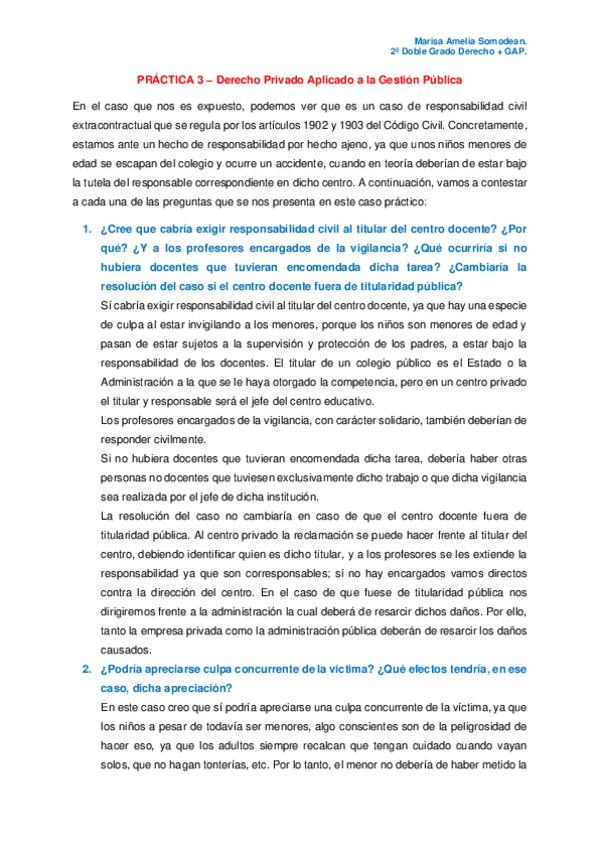 Marisa Amelia Somodean.
2º Doble Grado Derecho + GAP.

PRÁCTICA 3 – Derecho Privado Aplicado a la Gestión Pública

En el caso que nos es expuesto, podemos ver que es un caso de responsabilidad civil extracontractual que se regula por los artículos 1902 y 1903 del Código Civil. Concretamente, estamos ante un hecho de responsabilidad por hecho ajeno, ya que unos niños menores de edad se escapan del colegio y ocurre un accidente, cuando en teoría deberían de estar bajo la tutela del responsable correspondiente en dicho centro. A continuación, vamos a contestar a cada una de las preguntas que se nos presenta en este caso práctico:

1. ¿Cree que cabría exigir responsabilidad civil al titular del centro docente? ¿Por qué? ¿Y a los profesores encargados de la vigilancia? ¿Qué ocurriría si no hubiera docentes que tuvieran encomendada dicha tarea? ¿Cambiaría la resolución del caso si el centro docente fuera de titularidad pública?

Sí cabría exigir responsabilidad civil al titular del centro docente, ya que hay una especie de culpa al estar invigilando a los menores, porque los niños son menores de edad y pasan de estar sujetos a la supervisión y protección de los padres, a estar bajo la responsabilidad de los docentes. El titular de un colegio público es el Estado o la Administración a la que se le haya otorgado la competencia, pero en un centro privado el titular y responsable será el jefe del centro educativo.

Los profesores encargados de la vigilancia, con carácter solidario, también deberían de responder civilmente.

Si no hubiera docentes que tuvieran encomendada dicha tarea, debería haber otras personas no docentes que tuviesen exclusivamente dicho trabajo o que dicha vigilancia sea realizada por el jefe de dicha institución.

La resolución del caso no cambiaría en caso de que el centro docente fuera de titularidad pública. Al centro privado la reclamación se puede hacer frente al titular del centro, debiendo identificar quien es dicho titular, y a los profesores se les extiende la responsabilidad ya que son corresponsables; si no hay encargados vamos directos contra la dirección del centro. En el caso de que fuese de titularidad pública nos dirigiremos frente a la administración la cual deberá de resarcir dichos daños. Por ello, tanto la empresa privada como la administración pública deberán de resarcir los daños causados.

2. ¿Podría apreciarse culpa concurrente de la víctima? ¿Qué efectos tendría, en ese caso, dicha apreciación?

En este caso creo que sí podría apreciarse una culpa concurrente de la víctima, ya que los niños a pesar de todavía ser menores, algo conscientes son de la peligrosidad de hacer eso, ya que los adultos siempre recalcan que tengan cuidado cuando vayan solos, que no hagan tonterías, etc. Por lo tanto, el menor no debería de haber metido la